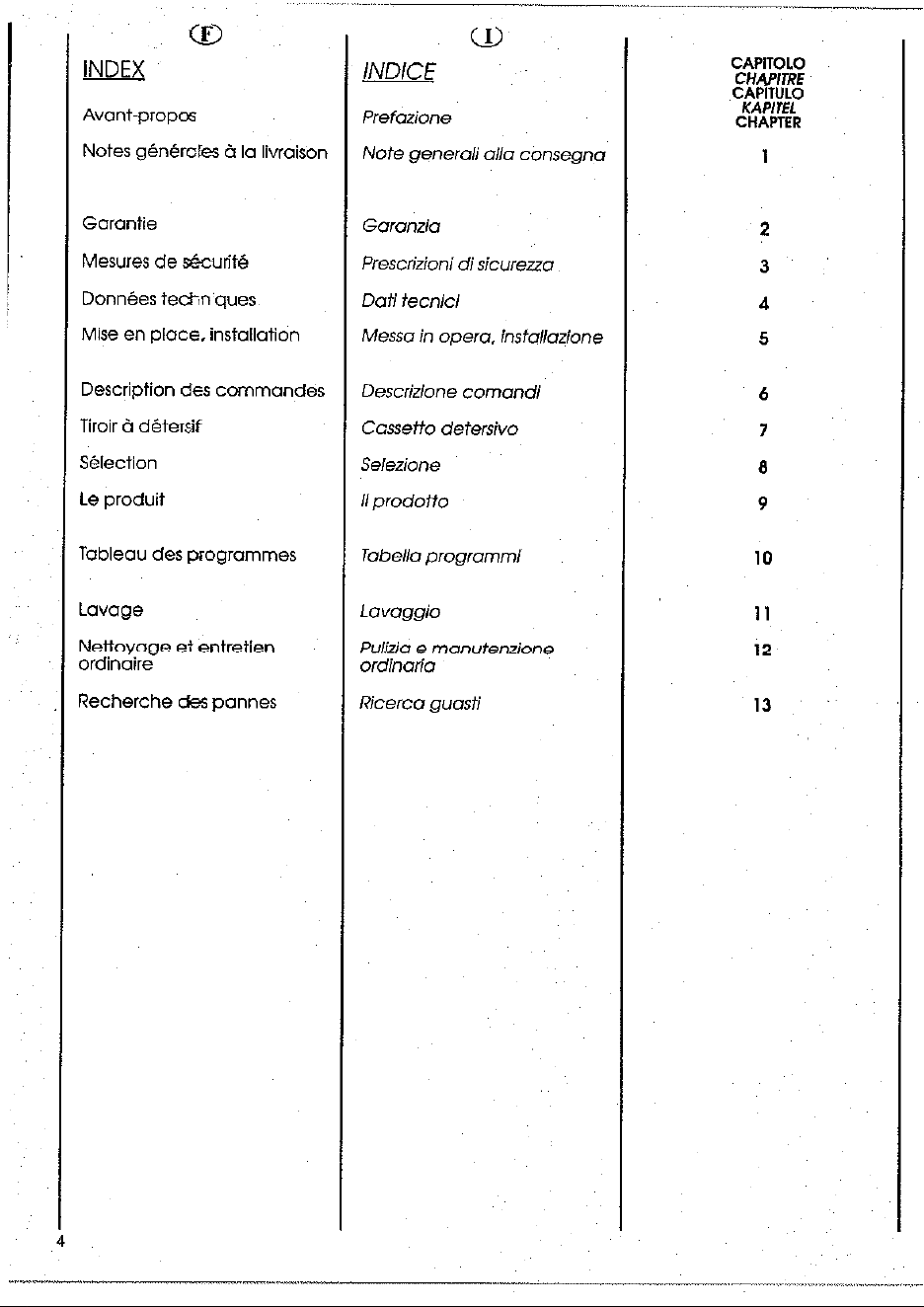 F

INDEX

Avant-propos

Notes générales à la livraison

Garantie

Mesures de sécurité

Données techniques

Mise en place, installation

Description des commandes

Tiroir à détersif

Sélection

Le produit

Tableau des programmes

Lavage

Nettoyage et entretien ordinaire

Recherche des pannes

I

INDICE

Prefazione

Note generali alla consegna

Garanzia

Prescrizioni di sicurezza

Dati tecnici

Messa in opera, installazione

Descrizione comandi

Cassetto detersivo

Selezione

Il prodotto

Tabella programmi

Lavaggio

Pulizia e manutenzione ordinaria

Ricerca guasti

CAPITOLO
CHAPITRE
CAPITULO
KAPITEL
CHAPTER

1

2

3

4

5

6

7

8

9

10

11

12

13

4